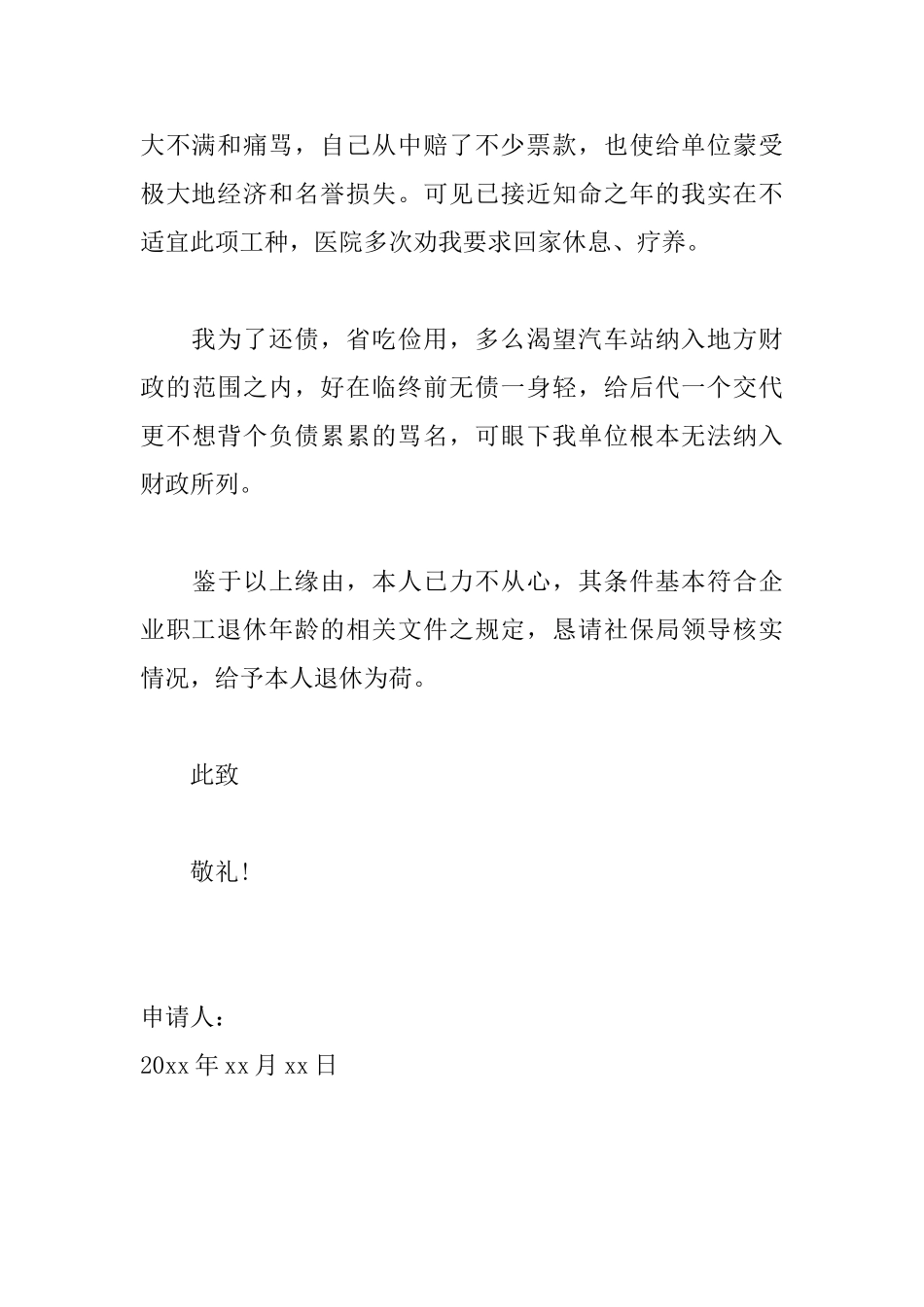 大不满和痛骂，自己从中赔了不少票款，也使给单位蒙受极大地经济和名誉损失。可见已接近知命之年的我实在不适宜此项工种，医院多次劝我要求回家休息、疗养。

我为了还债，省吃俭用，多么渴望汽车站纳入地方财政的范围之内，好在临终前无债一身轻，给后代一个交代更不想背个负债累累的骂名，可眼下我单位根本无法纳入财政所列。

鉴于以上缘由，本人已力不从心，其条件基本符合企业职工退休年龄的相关文件之规定，恳请社保局领导核实情况，给予本人退休为荷。

此致

敬礼!

申请人：
20xx 年 xx 月 xx 日